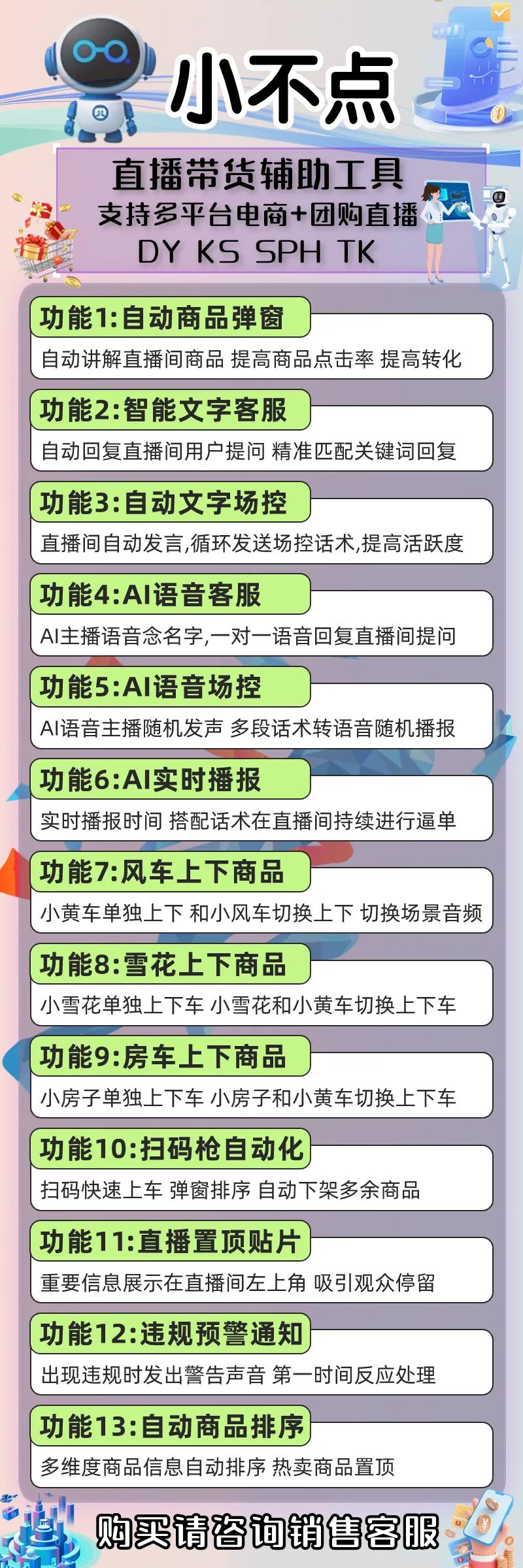 小不点

直播带货辅助工具
支持多平台电商+团购直播
DY KS SPH TK

功能1:自动商品弹窗
自动讲解直播间商品 提高商品点击率 提高转化

功能2:智能文字客服
自动回复直播间用户提问 精准匹配关键词回复

功能3:自动文字场控
直播间自动发言,循环发送场控话术,提高活跃度

功能4:AI语音客服
AI主播语音念名字,一对一语音回复直播间提问

功能5:AI语音场控
AI语音主播随机发声 多段话术转语音随机播报

功能6:AI实时播报
实时播报时间 搭配话术在直播间持续进行逼单

功能7:风车上下商品
小黄车单独上下 和小风车切换上下 切换场景音频

功能8:雪花上下商品
小雪花单独上下车 小雪花和小黄车切换上下车

功能9:房车上下商品
小房子单独上下车 小房子和小黄车切换上下车

功能10:扫码枪自动化
扫码快速上车 弹窗排序 自动下架多余商品

功能11:直播置顶贴片
重要信息展示在直播间左上角 吸引观众停留

功能12:违规预警通知
出现违规时发出警告声音 第一时间反应处理

功能13:自动商品排序
多维度商品信息自动排序 热卖商品置顶

购买请咨询销售客服